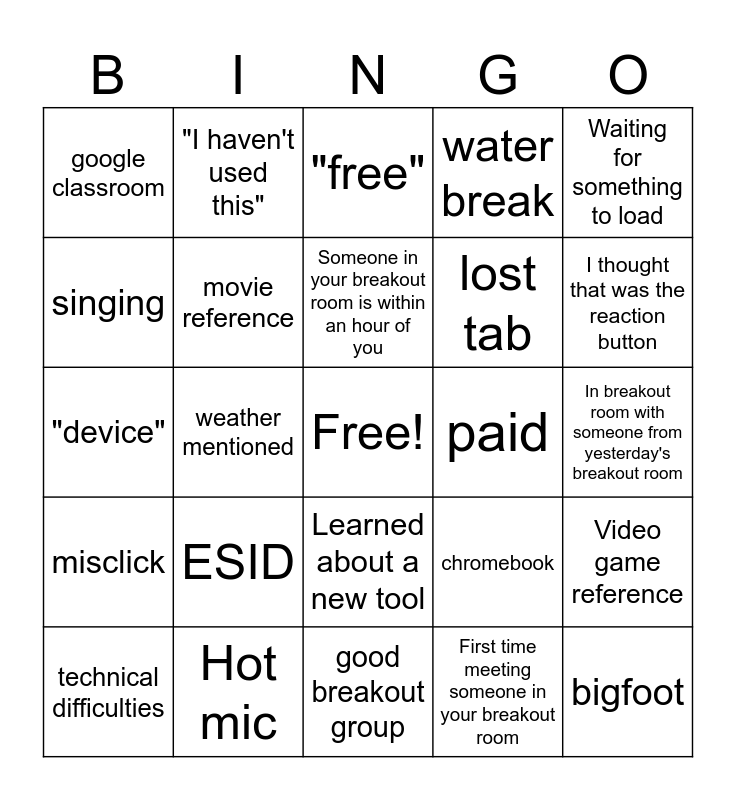 | B | I | N | G | O |
|---|---|---|---|---|
| google classroom | "I haven't used this" | "free" | water break | Waiting for something to load |
| singing | movie reference | Someone in your breakout room is within an hour of you | lost tab | I thought that was the reaction button |
| "device" | weather mentioned | Free! | paid | In breakout room with someone from yesterday's breakout room |
| misclick | ESID | Learned about a new tool | chromebook | Video game reference |
| technical difficulties | Hot mic | good breakout group | First time meeting someone in your breakout room | bigfoot |